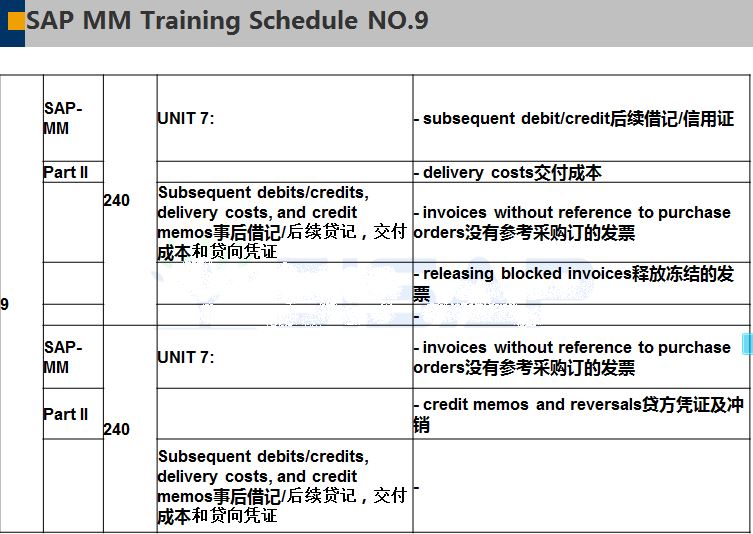 SAP MM Training Schedule NO.9

| 9 | SAP-MM | 240 | UNIT 7: | - subsequent debit/credit后续借记/信用证 |
|---|---|---|---|---|
| | Part II | | | - delivery costs交付成本 |
| | | | Subsequent debits/credits, delivery costs, and credit memos事后借记/后续贷记，交付成本和贷向凭证 | - invoices without reference to purchase orders没有参考采购订的发票 |
| | | | | - releasing blocked invoices释放冻结的发票 |
| | | | | - |
| | SAP-MM | 240 | UNIT 7: | - invoices without reference to purchase orders没有参考采购订的发票 |
| | Part II | | | - credit memos and reversals贷方凭证及冲销 |
| | | | Subsequent debits/credits, delivery costs, and credit memos事后借记/后续贷记，交付成本和贷向凭证 | - |